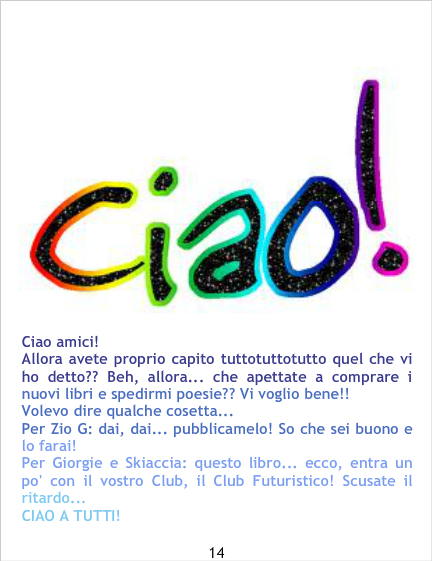 Ciao!

Ciao amici!

Allora avete proprio capito tuttotuttotutto quel che vi ho detto?? Beh, allora... che apettate a comprare i nuovi libri e spedirmi poesie?? Vi voglio bene!!

Volevo dire qualche cosetta...

Per Zio G: dai, dai... pubblicamelo! So che sei buono e lo farai!

Per Giorgie e Skiaccia: questo libro... ecco, entra un po' con il vostro Club, il Club Futuristico! Scusate il ritardo...

CIAO A TUTTI!

14